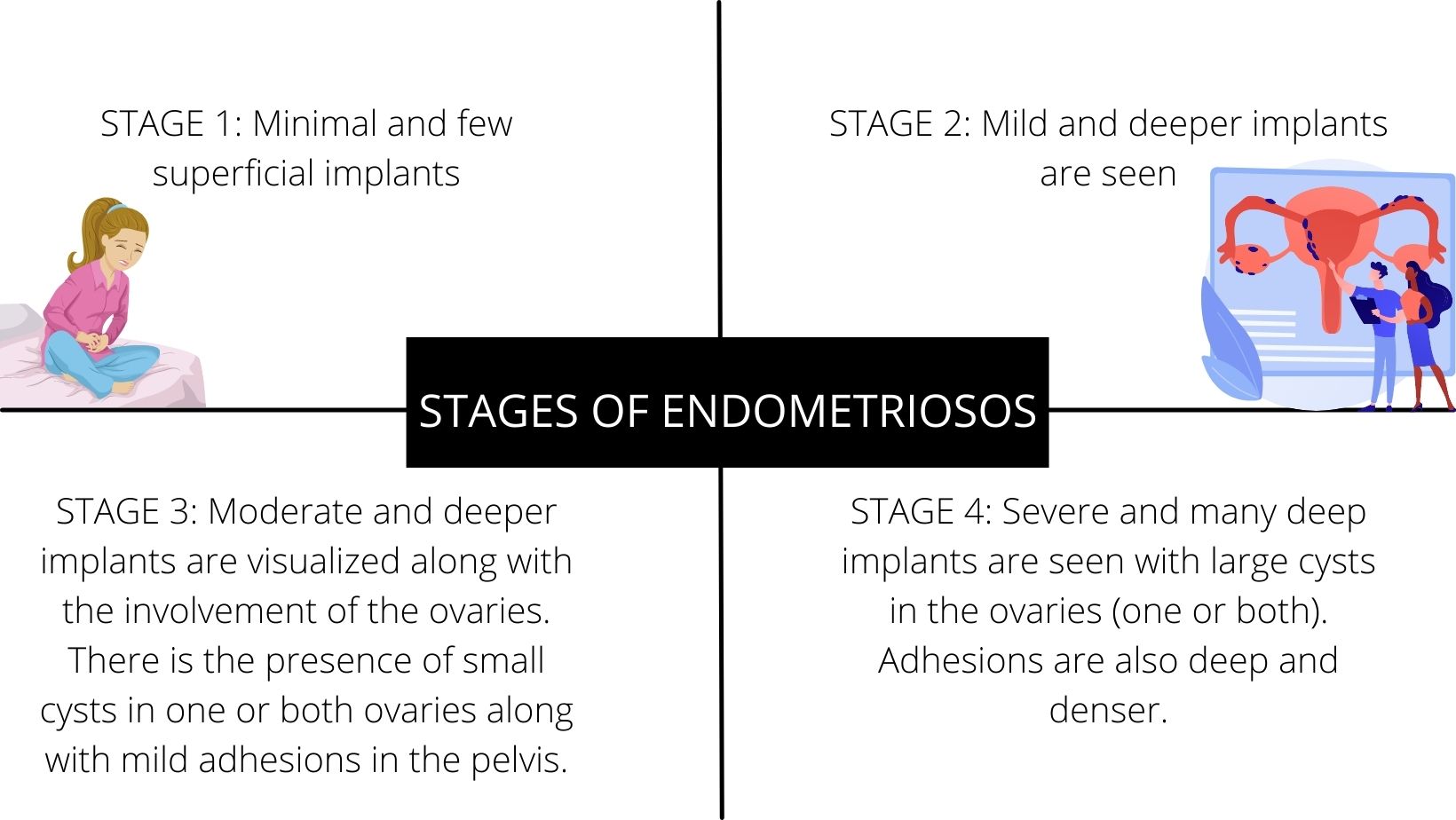 STAGE 1: Minimal and few superficial implants

STAGE 2: Mild and deeper implants are seen

STAGES OF ENDOMETRIOSOS

STAGE 3: Moderate and deeper implants are visualized along with the involvement of the ovaries. There is the presence of small cysts in one or both ovaries along with mild adhesions in the pelvis.

STAGE 4: Severe and many deep implants are seen with large cysts in the ovaries (one or both). Adhesions are also deep and denser.